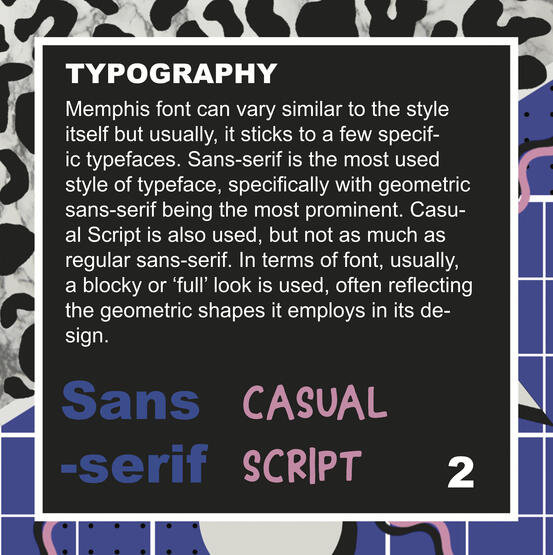 TYPOGRAPHY

Memphis font can vary similar to the style itself but usually, it sticks to a few specific typefaces. Sans-serif is the most used style of typeface, specifically with geometric sans-serif being the most prominent. Casual Script is also used, but not as much as regular sans-serif. In terms of font, usually, a blocky or 'full' look is used, often reflecting the geometric shapes it employs in its design.

Sans
-serif

CASUAL
SCRIPT

2